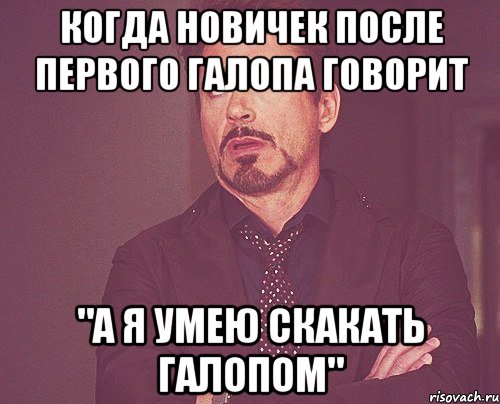 КОГДА НОВИЧЕК ПОСЛЕ ПЕРВОГО ГАЛОПА ГОВОРИТ

"А Я УМЕЮ СКАКАТЬ ГАЛОПОМ"

risovach.ru